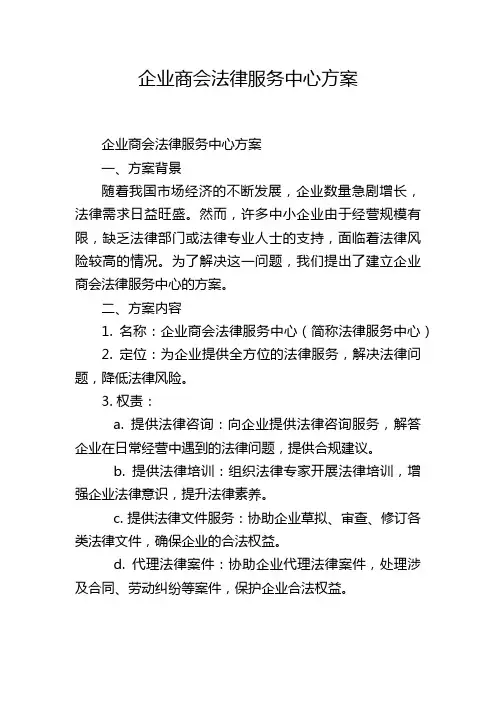 企业商会法律服务中心方案

企业商会法律服务中心方案

一、方案背景

随着我国市场经济的不断发展，企业数量急剧增长，法律需求日益旺盛。然而，许多中小企业由于经营规模有限，缺乏法律部门或法律专业人士的支持，面临着法律风险较高的情况。为了解决这一问题，我们提出了建立企业商会法律服务中心的方案。

二、方案内容

1. 名称：企业商会法律服务中心（简称法律服务中心）

2. 定位：为企业提供全方位的法律服务，解决法律问题，降低法律风险。

3. 权责：

a. 提供法律咨询：向企业提供法律咨询服务，解答企业在日常经营中遇到的法律问题，提供合规建议。

b. 提供法律培训：组织法律专家开展法律培训，增强企业法律意识，提升法律素养。

c. 提供法律文件服务：协助企业草拟、审查、修订各类法律文件，确保企业的合法权益。

d. 代理法律案件：协助企业代理法律案件，处理涉及合同、劳动纠纷等案件，保护企业合法权益。